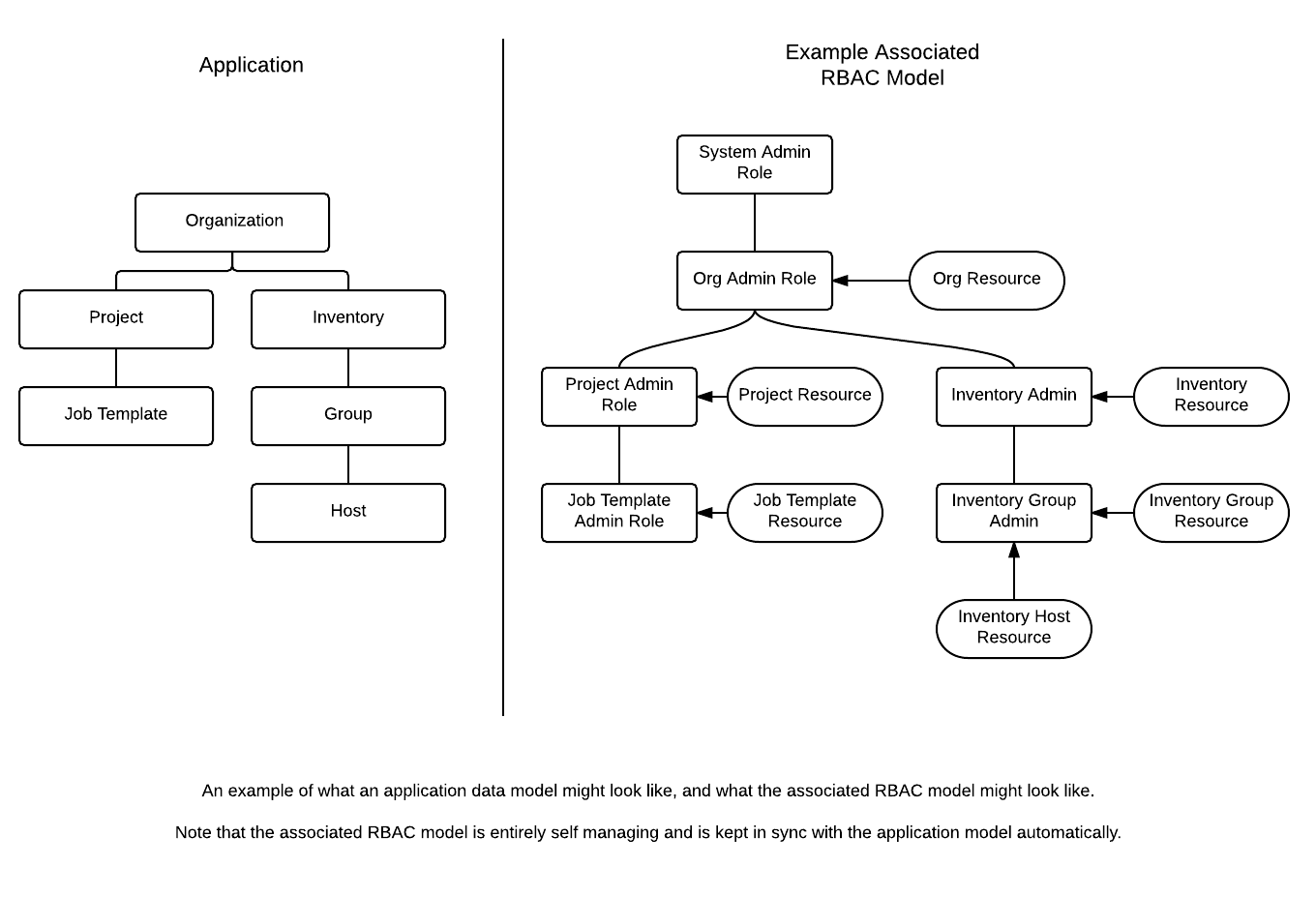 Application

Organization

Project

Inventory

Job Template

Group

Host

Example Associated RBAC Model

System Admin Role

Org Admin Role

Org Resource

Project Admin Role

Project Resource

Inventory Admin

Inventory Resource

Job Template Admin Role

Job Template Resource

Inventory Group Admin

Inventory Group Resource

Inventory Host Resource

An example of what an application data model might look like, and what the associated RBAC model might look like.

Note that the associated RBAC model is entirely self managing and is kept in sync with the application model automatically.